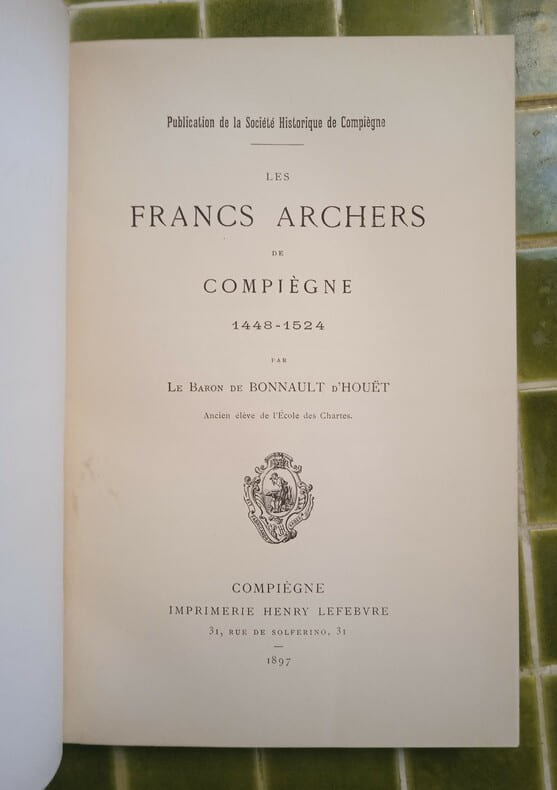 Publication de la Société Historique de Compiègne

LES

FRANCS ARCHERS

DE

COMPIÈGNE

1448-1524

PAR

Le Baron de BONNAULT d'HOUËT

Ancien élève de l'École des Chartes.

COMPIÈGNE
IMPRIMERIE HENRY LEFEBVRE
31, RUE DE SOLFERINO, 31

1897